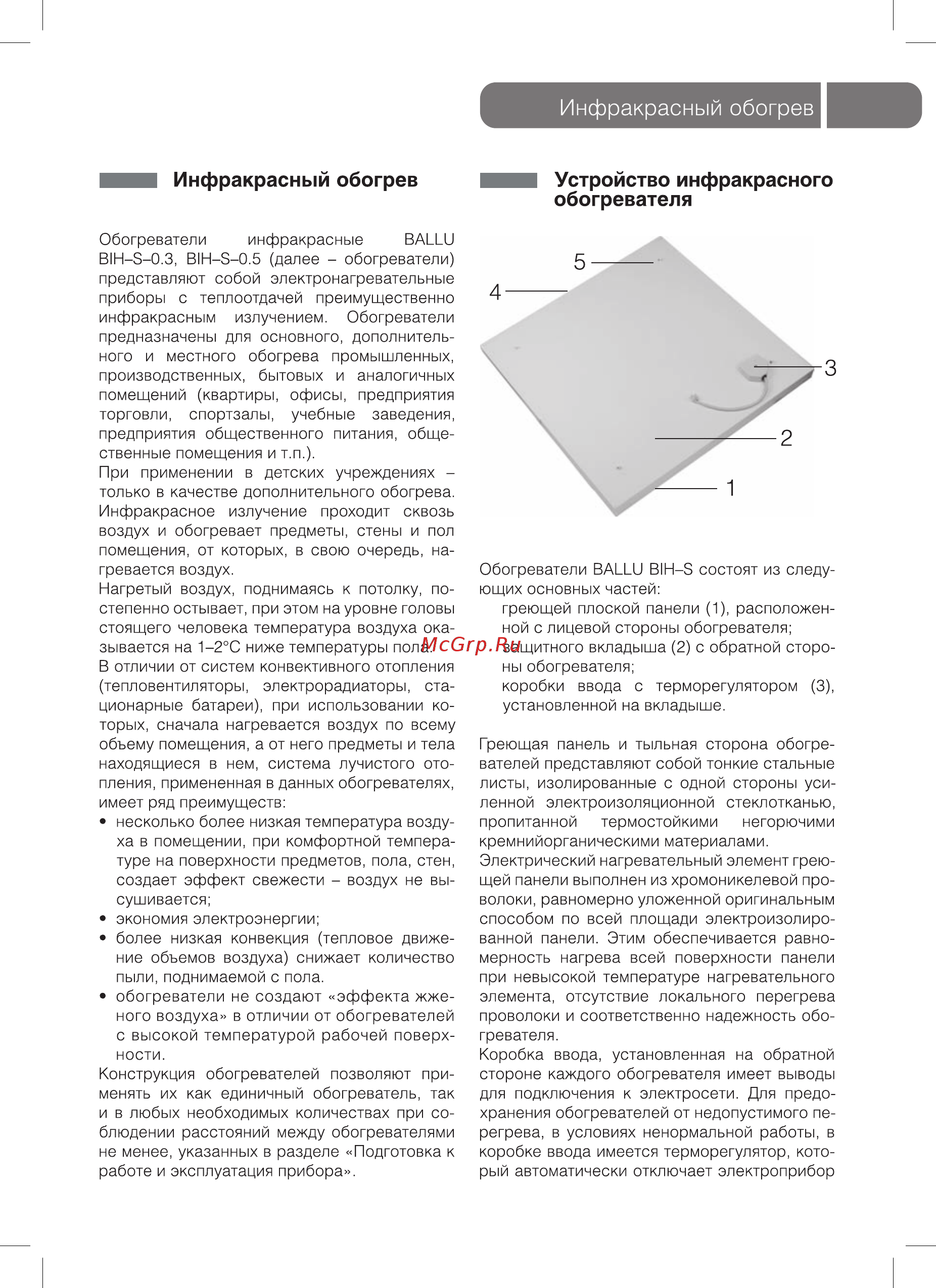 Инфракрасный обогрев

Инфракрасный обогрев

Обогреватели инфракрасные BALLU BIH–S–0.3, BIH–S–0.5 (далее – обогреватели) представляют собой электронагревательные приборы с теплоотдачей преимущественно инфракрасным излучением. Обогреватели предназначены для основного, дополнительного и местного обогрева промышленных, производственных, бытовых и аналогичных помещений (квартиры, офисы, предприятия торговли, спортзалы, учебные заведения, предприятия общественного питания, общественные помещения и т.п.).
При применении в детских учреждениях – только в качестве дополнительного обогрева.
Инфракрасное излучение проходит сквозь воздух и обогревает предметы, стены и пол помещения, от которых, в свою очередь, нагревается воздух.
Нагретый воздух, поднимаясь к потолку, постепенно остывает, при этом на уровне головы стоящего человека температура воздуха оказывается на 1–2°С ниже температуры пола.
В отличии от систем конвективного отопления (тепловентиляторы, электрорадиаторы, стационарные батареи), при использовании которых, сначала нагревается воздух по всему объему помещения, а от него предметы и тела находящиеся в нем, система лучистого отопления, примененная в данных обогревателях, имеет ряд преимуществ:
• несколько более низкая температура воздуха в помещении, при комфортной температуре на поверхности предметов, пола, стен, создает эффект свежести – воздух не высушивается;
• экономия электроэнергии;
• более низкая конвекция (тепловое движение объемов воздуха) снижает количество пыли, поднимаемой с пола.
• обогреватели не создают «эффекта жженого воздуха» в отличии от обогревателей с высокой температурой рабочей поверхности.
Конструкция обогревателей позволяют применять их как единичный обогреватель, так и в любых необходимых количествах при соблюдении расстояний между обогревателями не менее, указанных в разделе «Подготовка к работе и эксплуатация прибора».

Устройство инфракрасного обогревателя

5
4
3
2
1

Обогреватели BALLU BIH–S состоят из следующих основных частей:
греющей плоской панели (1), расположенной с лицевой стороны обогревателя;
защитного вкладыша (2) с обратной стороны обогревателя;
коробки ввода с терморегулятором (3), установленной на вкладыше.

McGrp.Ru

Греющая панель и тыльная сторона обогревателей представляют собой тонкие стальные листы, изолированные с одной стороны усиленной электроизоляционной стеклотканью, пропитанной термостойкими негорючими кремнийорганическими материалами.
Электрический нагревательный элемент греющей панели выполнен из хромоникелевой проволоки, равномерно уложенной оригинальным способом по всей площади электроизолированной панели. Этим обеспечивается равномерность нагрева всей поверхности панели при невысокой температуре нагревательного элемента, отсутствие локального перегрева проволоки и соответственно надежность обогревателя.
Коробка ввода, установленная на обратной стороне каждого обогревателя имеет выводы для подключения к электросети. Для предохранения обогревателей от недопустимого перегрева, в условиях ненормальной работы, в коробке ввода имеется терморегулятор, который автоматически отключает электроприбор